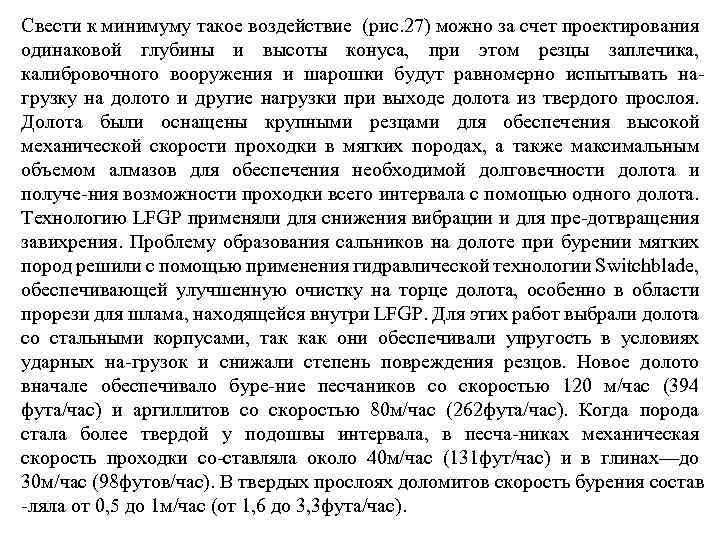 Свести к минимуму такое воздействие (рис.27) можно за счет проектирования одинаковой глубины и высоты конуса, при этом резцы заплечика, калибровочного вооружения и шарошки будут равномерно испытывать нагрузку на долото и другие нагрузки при выходе долота из твердого прослоя. Долота были оснащены крупными резцами для обеспечения высокой механической скорости проходки в мягких породах, а также максимальным объемом алмазов для обеспечения необходимой долговечности долота и получе-ния возможности проходки всего интервала с помощью одного долота. Технологию LFGP применяли для снижения вибрации и для пре-дотвращения завихрения. Проблему образования сальников на долоте при бурении мягких пород решили с помощью применения гидравлической технологии Switchblade, обеспечивающей улучшенную очистку на торце долота, особенно в области прорези для шлама, находящейся внутри LFGP. Для этих работ выбрали долота со стальными корпусами, так как они обеспечивали упругость в условиях ударных на-грузок и снижали степень повреждения резцов. Новое долото вначале обеспечивало буре-ние песчаников со скоростью 120 м/час (394 фута/час) и аргиллитов со скоростью 80м/час (262фута/час). Когда порода стала более твердой у подошвы интервала, в песча-никах механическая скорость проходки со-ставляла около 40м/час (131фут/час) и в глинах—до 30м/час (98футов/час). В твердых прослоях доломитов скорость бурения состав -ляла от 0,5 до 1м/час (от 1,6 до 3,3фута/час).